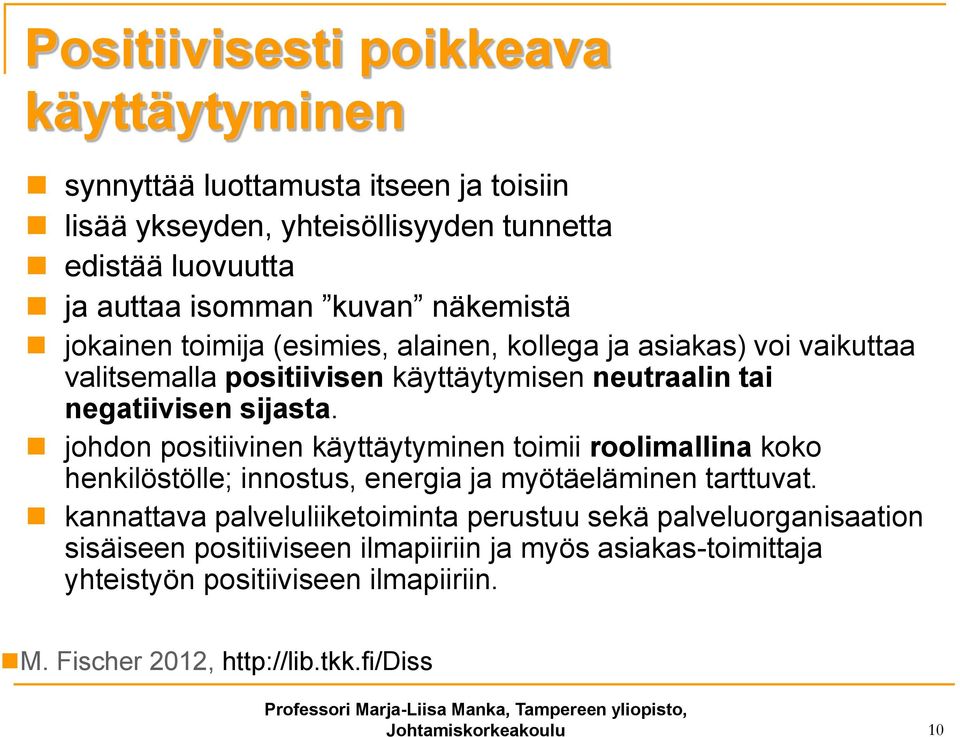 Positiivisesti poikkeava käyttäytyminen

synnyttää luottamusta itseen ja toisiin
lisää ykseyden, yhteisöllisyyden tunnetta
edistää luovuutta
ja auttaa isomman ”kuvan” näkemistä
jokainen toimija (esimies, alainen, kollega ja asiakas) voi vaikuttaa valitsemalla positiivisen käyttäytymisen neutraalin tai negatiivisen sijasta.
johdon positiivinen käyttäytyminen toimii roolimallina koko henkilöstölle; innostus, energia ja myötäeläminen tarttuvat.
kannattava palveluliiketoiminta perustuu sekä palveluorganisaation sisäiseen positiiviseen ilmapiiriin ja myös asiakas-toimittaja yhteistyön positiiviseen ilmapiiriin.

M. Fischer 2012, http://lib.tkk.fi/Diss

Professori Marja-Liisa Manka, Tampereen yliopisto, Johtamiskorkeakoulu

10